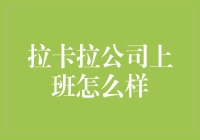 拉卡拉公司上班怎么样